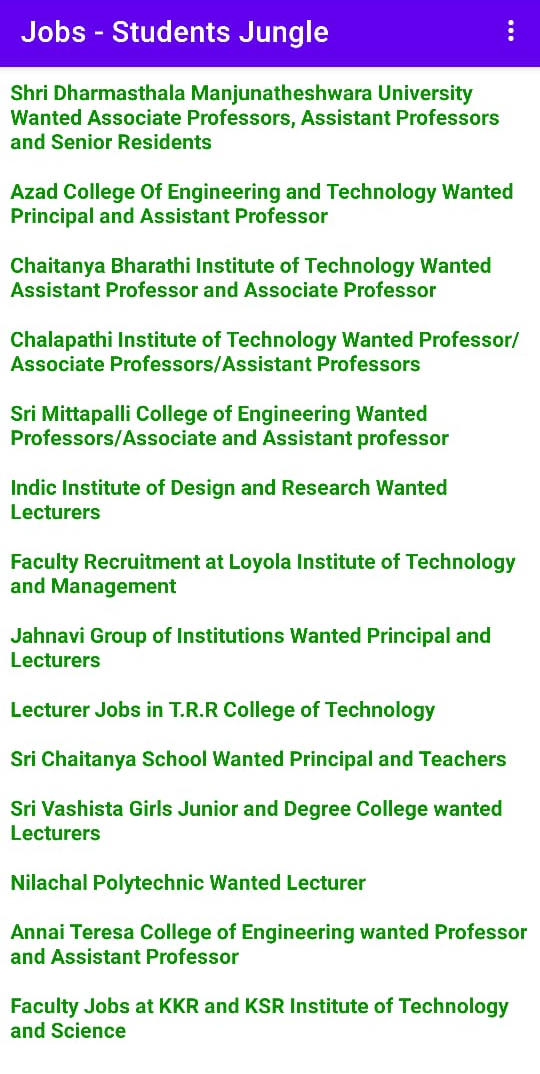 Jobs - Students Jungle

Shri Dharmasthala Manjunatheshwara University Wanted Associate Professors, Assistant Professors and Senior Residents

Azad College Of Engineering and Technology Wanted Principal and Assistant Professor

Chaitanya Bharathi Institute of Technology Wanted Assistant Professor and Associate Professor

Chalapathi Institute of Technology Wanted Professor/ Associate Professors/Assistant Professors

Sri Mittapalli College of Engineering Wanted Professors/Associate and Assistant professor

Indic Institute of Design and Research Wanted Lecturers

Faculty Recruitment at Loyola Institute of Technology and Management

Jahnavi Group of Institutions Wanted Principal and Lecturers

Lecturer Jobs in T.R.R College of Technology

Sri Chaitanya School Wanted Principal and Teachers

Sri Vashista Girls Junior and Degree College wanted Lecturers

Nilachal Polytechnic Wanted Lecturer

Annai Teresa College of Engineering wanted Professor and Assistant Professor

Faculty Jobs at KKR and KSR Institute of Technology and Science